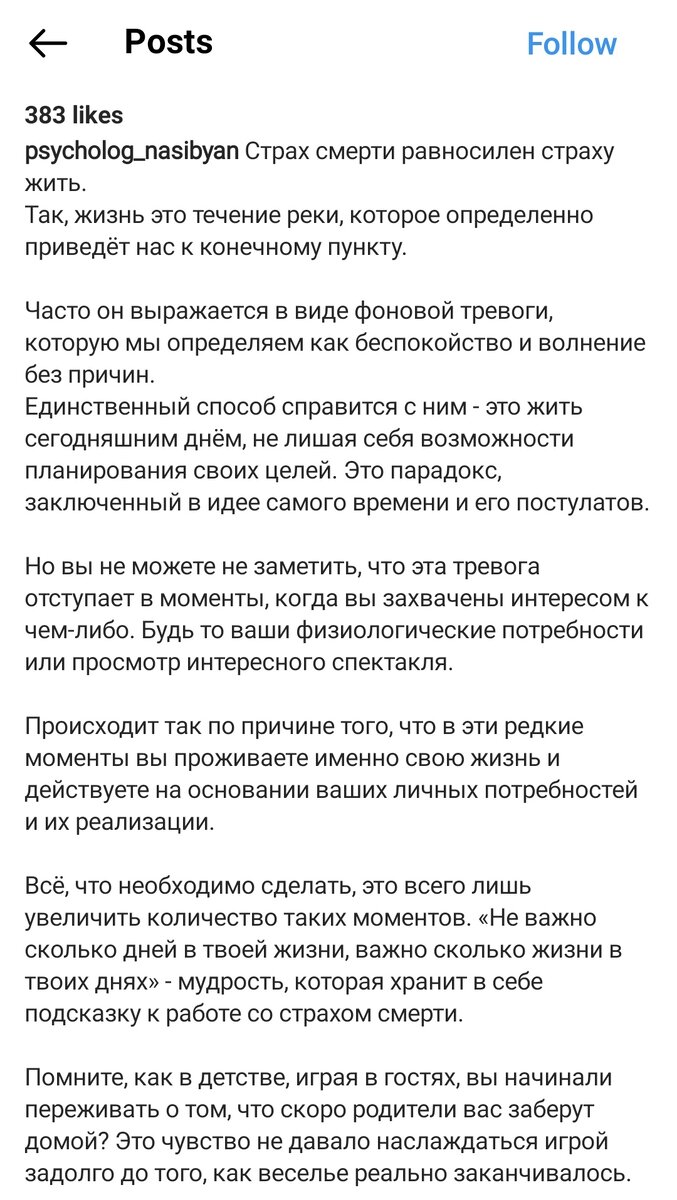 Posts

Follow

383 likes
psycholog_nasibyan Страх смерти равносилен страху жить.
Так, жизнь это течение реки, которое определенно приведёт нас к конечному пункту.

Часто он выражается в виде фоновой тревоги, которую мы определяем как беспокойство и волнение без причин.
Единственный способ справится с ним - это жить сегодняшним днём, не лишая себя возможности планирования своих целей. Это парадокс, заключенный в идее самого времени и его постулатов.

Но вы не можете не заметить, что эта тревога отступает в моменты, когда вы захвачены интересом к чем-либо. Будь то ваши физиологические потребности или просмотр интересного спектакля.

Происходит так по причине того, что в эти редкие моменты вы проживаете именно свою жизнь и действуете на основании ваших личных потребностей и их реализации.

Всё, что необходимо сделать, это всего лишь увеличить количество таких моментов. «Не важно сколько дней в твоей жизни, важно сколько жизни в твоих днях» - мудрость, которая хранит в себе подсказку к работе со страхом смерти.

Помните, как в детстве, играя в гостях, вы начинали переживать о том, что скоро родители вас заберут домой? Это чувство не давало наслаждаться игрой задолго до того, как веселье реально заканчивалось.